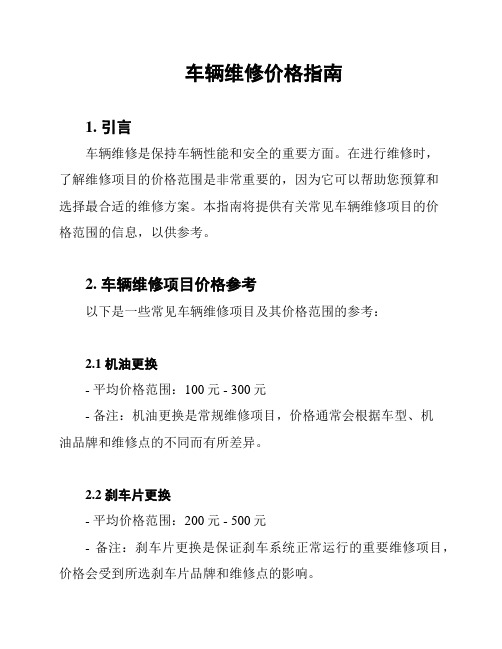 车辆维修价格指南

1. 引言

车辆维修是保持车辆性能和安全的重要方面。在进行维修时，了解维修项目的价格范围是非常重要的，因为它可以帮助您预算和选择最合适的维修方案。本指南将提供有关常见车辆维修项目的价格范围的信息，以供参考。

2. 车辆维修项目价格参考

以下是一些常见车辆维修项目及其价格范围的参考：

2.1 机油更换

- 平均价格范围：100 元 - 300 元

- 备注：机油更换是常规维修项目，价格通常会根据车型、机油品牌和维修点的不同而有所差异。

2.2 刹车片更换

- 平均价格范围：200 元 - 500 元

- 备注：刹车片更换是保证刹车系统正常运行的重要维修项目，价格会受到所选刹车片品牌和维修点的影响。